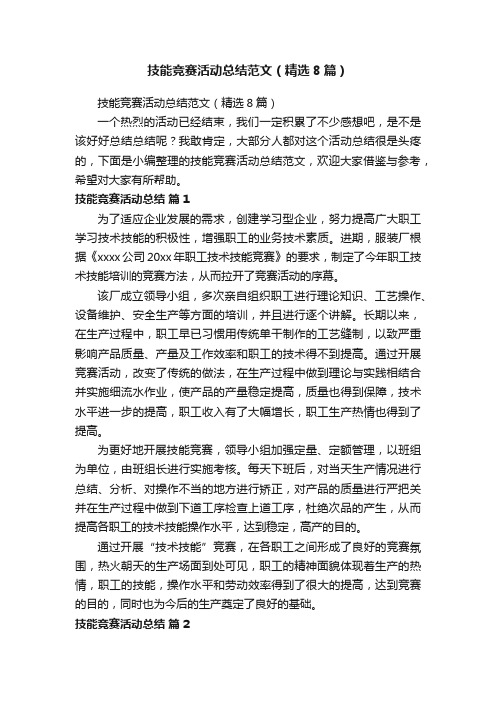 技能竞赛活动总结范文（精选8篇）

技能竞赛活动总结范文（精选8篇）

一个热烈的活动已经结束，我们一定积累了不少感想吧，是不是该好好总结总结呢？我敢肯定，大部分人都对这个活动总结很是头疼的，下面是小编整理的技能竞赛活动总结范文，欢迎大家借鉴与参考，希望对大家有所帮助。

技能竞赛活动总结 篇1

为了适应企业发展的需求，创建学习型企业，努力提高广大职工学习技术技能的积极性，增强职工的业务技术素质。进期，服装厂根据《xxxx公司20xx年职工技术技能竞赛》的要求，制定了今年职工技术技能培训的竞赛方法，从而拉开了竞赛活动的序幕。

该厂成立领导小组，多次亲自组织职工进行理论知识、工艺操作、设备维护、安全生产等方面的培训，并且进行逐个讲解。长期以来，在生产过程中，职工早已习惯用传统单干制作的工艺缝制，以致严重影响产品质量、产量及工作效率和职工的技术得不到提高。通过开展竞赛活动，改变了传统的做法，在生产过程中做到理论与实践相结合并实施细流水作业，使产品的产量稳定提高，质量也得到保障，技术水平进一步的提高，职工收入有了大幅增长，职工生产热情也得到了提高。

为更好地开展技能竞赛，领导小组加强定量、定额管理，以班组为单位，由班组长进行实施考核。每天下班后，对当天生产情况进行总结、分析、对操作不当的地方进行矫正，对产品的质量进行严把关并在生产过程中做到下道工序检查上道工序，杜绝次品的产生，从而提高各职工的技术技能操作水平，达到稳定，高产的目的。

通过开展“技术技能”竞赛，在各职工之间形成了良好的竞赛氛围，热火朝天的生产场面到处可见，职工的精神面貌体现着生产的热情，职工的技能，操作水平和劳动效率得到了很大的提高，达到竞赛的目的，同时也为今后的生产奠定了良好的基础。

技能竞赛活动总结 篇2